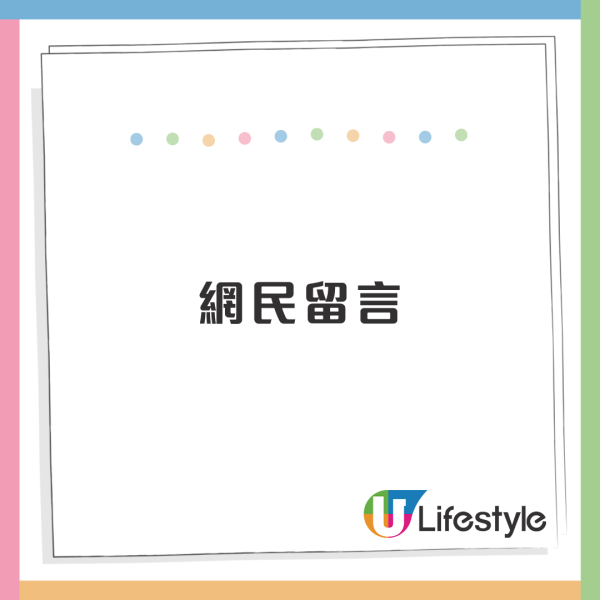 網民留言

U Lifestyle